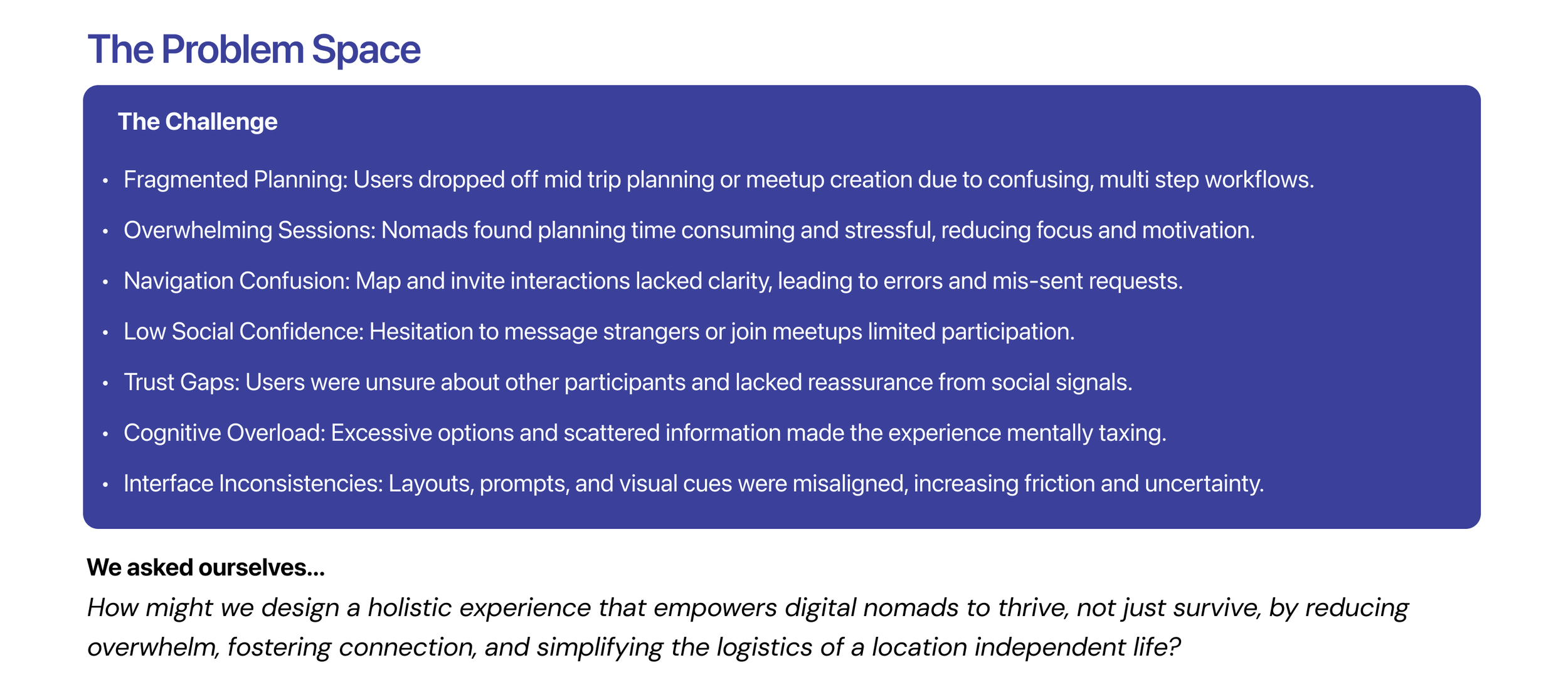 The Problem Space

The Challenge

• Fragmented Planning: Users dropped off mid trip planning or meetup creation due to confusing, multi step workflows.
• Overwhelming Sessions: Nomads found planning time consuming and stressful, reducing focus and motivation.
• Navigation Confusion: Map and invite interactions lacked clarity, leading to errors and mis-sent requests.
• Low Social Confidence: Hesitation to message strangers or join meetups limited participation.
• Trust Gaps: Users were unsure about other participants and lacked reassurance from social signals.
• Cognitive Overload: Excessive options and scattered information made the experience mentally taxing.
• Interface Inconsistencies: Layouts, prompts, and visual cues were misaligned, increasing friction and uncertainty.

We asked ourselves...

How might we design a holistic experience that empowers digital nomads to thrive, not just survive, by reducing overwhelm, fostering connection, and simplifying the logistics of a location independent life?